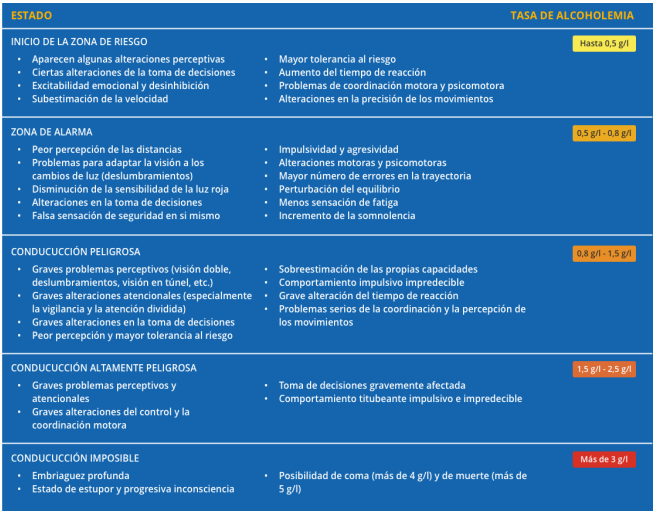 ESTADO

TASA DE ALCOHOLEMIA

INICIO DE LA ZONA DE RIESGO

Hasta 0,5 g/l

- Aparecen algunas alteraciones perceptivas
- Ciertas alteraciones de la toma de decisiones
- Excitabilidad emocional y desinhibición
- Subestimación de la velocidad

- Mayor tolerancia al riesgo
- Aumento del tiempo de reacción
- Problemas de coordinación motora y psicomotora
- Alteraciones en la precisión de los movimientos

ZONA DE ALARMA

0,5 g/l - 0,8 g/l

- Peor percepción de las distancias
- Problemas para adaptar la visión a los cambios de luz (deslumbramientos)
- Disminución de la sensibilidad de la luz roja
- Alteraciones en la toma de decisiones
- Falsa sensación de seguridad en si mismo

- Impulsividad y agresividad
- Alteraciones motoras y psicomotoras
- Mayor número de errores en la trayectoria
- Perturbación del equilibrio
- Menos sensación de fatiga
- Incremento de la somnolencia

CONDUCUCCIÓN PELIGROSA

0,8 g/l - 1,5 g/l

- Graves problemas perceptivos (visión doble, deslumbramientos, visión en túnel, etc.)
- Graves alteraciones atencionales (especialmente la vigilancia y la atención dividida)
- Graves alteraciones en la toma de decisiones
- Peor percepción y mayor tolerancia al riesgo

- Sobreestimación de las propias capacidades
- Comportamiento impulsivo impredecible
- Grave alteración del tiempo de reacción
- Problemas serios de la coordinación y la percepción de los movimientos

CONDUCUCCIÓN ALTAMENTE PELIGROSA

1,5 g/l - 2,5 g/l

- Graves problemas perceptivos y atencionales
- Graves alteraciones del control y la coordinación motora

- Toma de decisiones gravemente afectada
- Comportamiento titubeante impulsivo e impredecible

CONDUCUCCIÓN IMPOSIBLE

Más de 3 g/l

- Embriaguez profunda
- Estado de estupor y progresiva inconsciencia

- Posibilidad de coma (más de 4 g/l) y de muerte (más de 5 g/l)